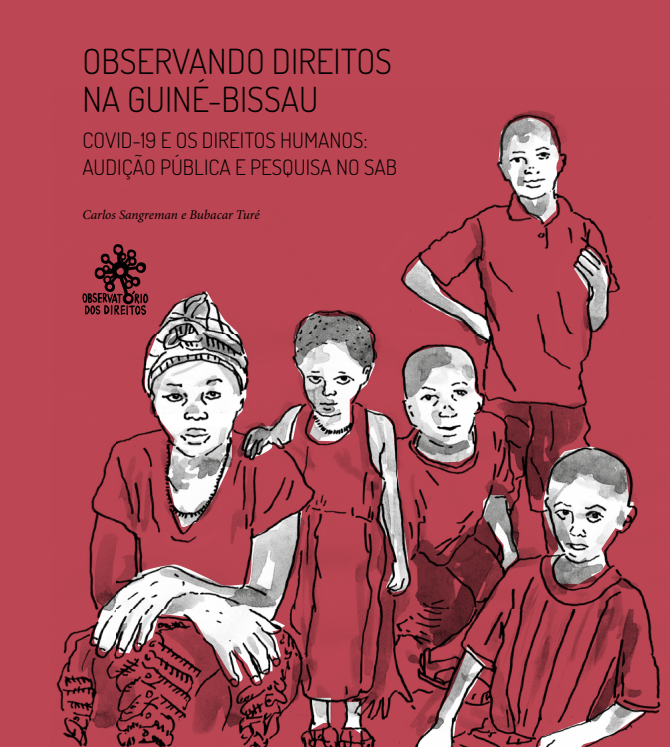 OBSERVANDO DIREITOS NA GUINÉ-BISSAU

COVID-19 E OS DIREITOS HUMANOS: AUDIÇÃO PÚBLICA E PESQUISA NO SAB

Carlos Sangreman e Bubacar Turé

OBSERVATÓRIO DOS DIREITOS